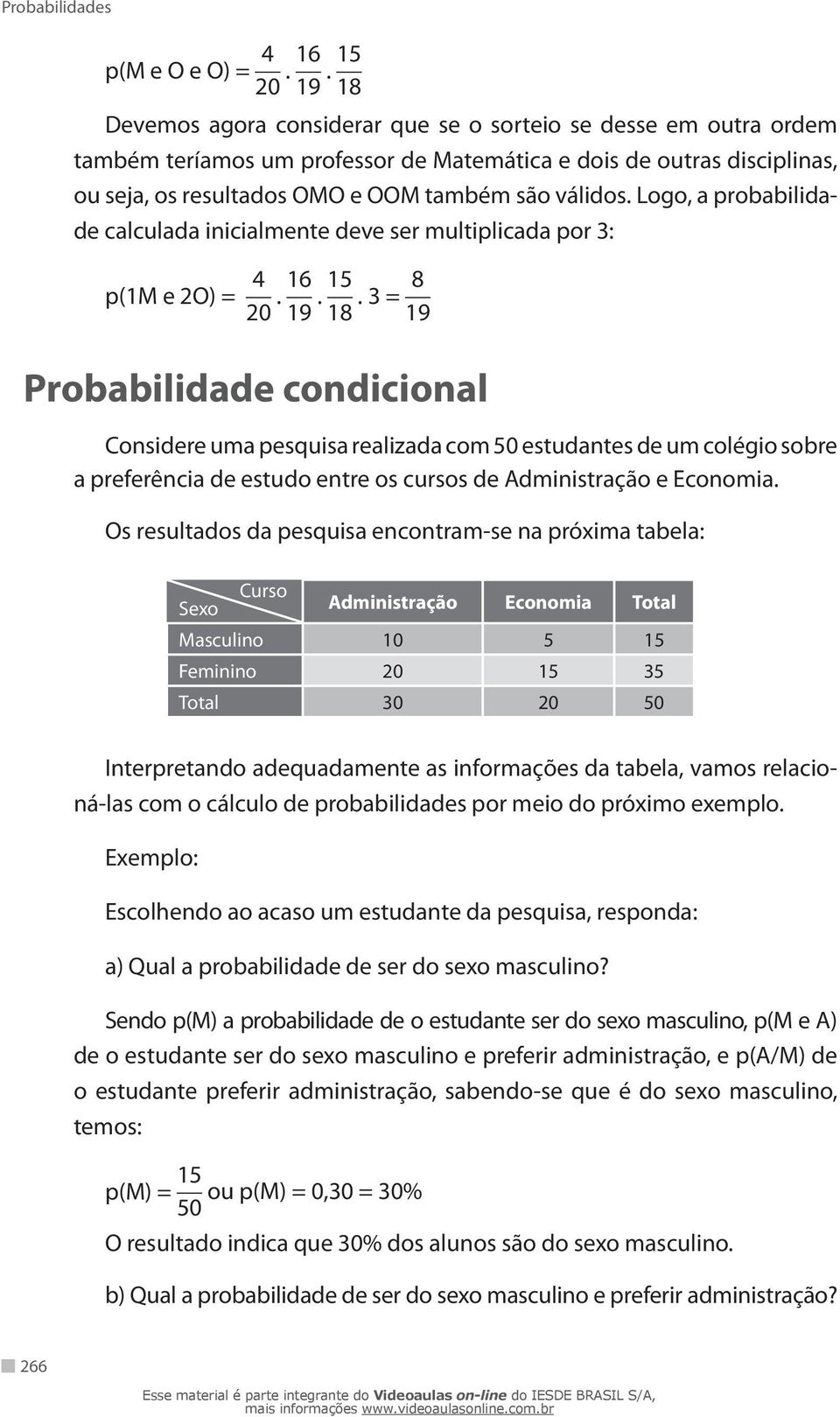 Probabilidades

p(M e O e O) = $\frac{4}{20} \cdot \frac{16}{19} \cdot \frac{15}{18}$

Devemos agora considerar que se o sorteio se desse em outra ordem também teríamos um professor de Matemática e dois de outras disciplinas, ou seja, os resultados OMO e OOM também são válidos. Logo, a probabilidade calculada inicialmente deve ser multiplicada por 3:

p(1M e 2O) = $\frac{4}{20} \cdot \frac{16}{19} \cdot \frac{15}{18} \cdot 3 = \frac{8}{19}$

Probabilidade condicional

Considere uma pesquisa realizada com 50 estudantes de um colégio sobre a preferência de estudo entre os cursos de Administração e Economia.

Os resultados da pesquisa encontram-se na próxima tabela:

| Curso / Sexo | Administração | Economia | Total |
|---|---|---|---|
| Masculino | 10 | 5 | 15 |
| Feminino | 20 | 15 | 35 |
| Total | 30 | 20 | 50 |

Interpretando adequadamente as informações da tabela, vamos relacioná-las com o cálculo de probabilidades por meio do próximo exemplo.

Exemplo:

Escolhendo ao acaso um estudante da pesquisa, responda:

a) Qual a probabilidade de ser do sexo masculino?

Sendo p(M) a probabilidade de o estudante ser do sexo masculino, p(M e A) de o estudante ser do sexo masculino e preferir administração, e p(A/M) de o estudante preferir administração, sabendo-se que é do sexo masculino, temos:

p(M) = $\frac{15}{50}$ ou p(M) = 0,30 = 30%

O resultado indica que 30% dos alunos são do sexo masculino.

b) Qual a probabilidade de ser do sexo masculino e preferir administração?

266

Esse material é parte integrante do Videoaulas on-line do IESDE BRASIL S/A, mais informações www.videoaulasonline.com.br